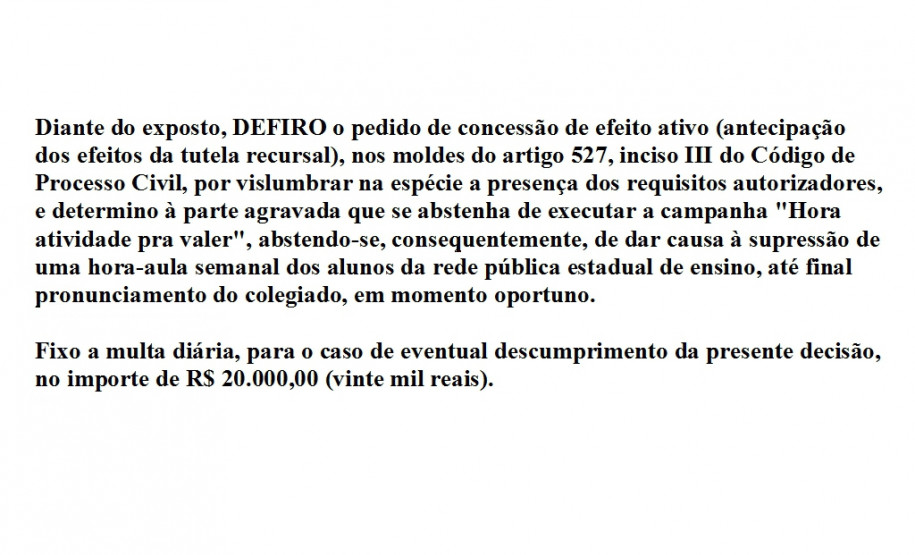 Diante do exposto, DEFIRO o pedido de concessão de efeito ativo (antecipação dos efeitos da tutela recursal), nos moldes do artigo 527, inciso III do Código de Processo Civil, por vislumbrar na espécie a presença dos requisitos autorizadores, e determino à parte agravada que se abstenha de executar a campanha "Hora atividade pra valer", abstendo-se, consequentemente, de dar causa à supressão de uma hora-aula semanal dos alunos da rede pública estadual de ensino, até final pronunciamento do colegiado, em momento oportuno.

Fixo a multa diária, para o caso de eventual descumprimento da presente decisão, no importe de R$ 20.000,00 (vinte mil reais).